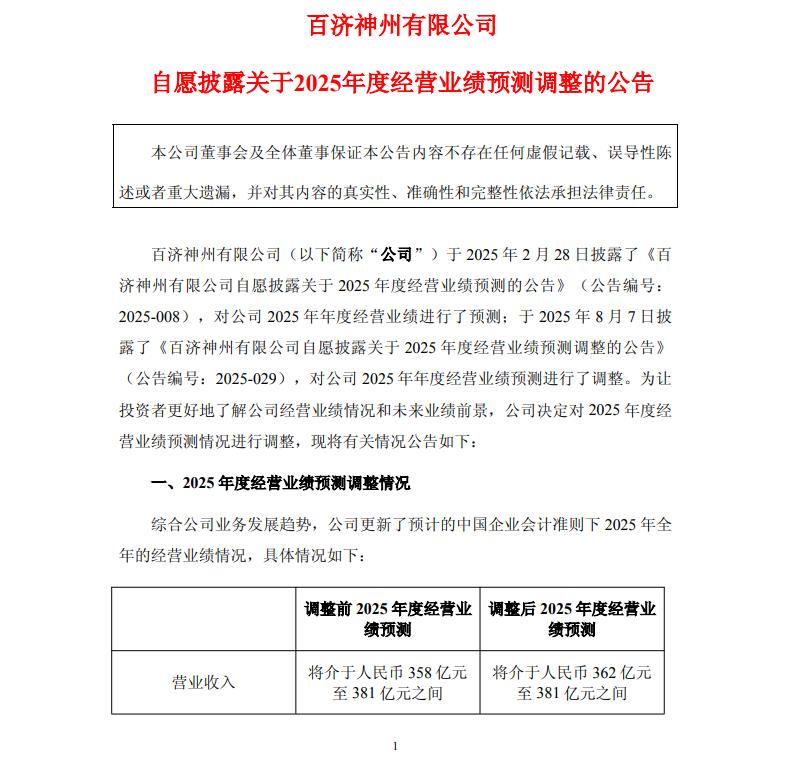 百济神州有限公司

自愿披露关于2025年度经营业绩预测调整的公告

本公司董事会及全体董事保证本公告内容不存在任何虚假记载、误导性陈述或者重大遗漏，并对其内容的真实性、准确性和完整性依法承担法律责任。

百济神州有限公司（以下简称“公司”）于 2025 年 2 月 28 日披露了《百济神州有限公司自愿披露关于 2025 年度经营业绩预测的公告》（公告编号：2025-008），对公司 2025 年年度经营业绩进行了预测；于 2025 年 8 月 7 日披露了《百济神州有限公司自愿披露关于 2025 年度经营业绩预测调整的公告》（公告编号：2025-029），对公司 2025 年年度经营业绩预测进行了调整。为让投资者更好地了解公司经营业绩情况和未来业绩前景，公司决定对 2025 年度经营业绩预测情况进行调整，现将有关情况公告如下：

一、2025 年度经营业绩预测调整情况

综合公司业务发展趋势，公司更新了预计的中国企业会计准则下 2025 年全年的经营业绩情况，具体情况如下：

| | 调整前 2025 年度经营业绩预测 | 调整后 2025 年度经营业绩预测 |
|---|---|---|
| 营业收入 | 将介于人民币 358 亿元至 381 亿元之间 | 将介于人民币 362 亿元至 381 亿元之间 |

1